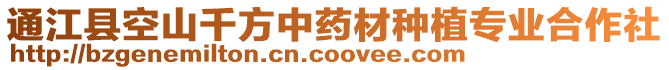 通江县空山千方中药材种植专业合作社
http://bzgenemilton.cn.coovee.com